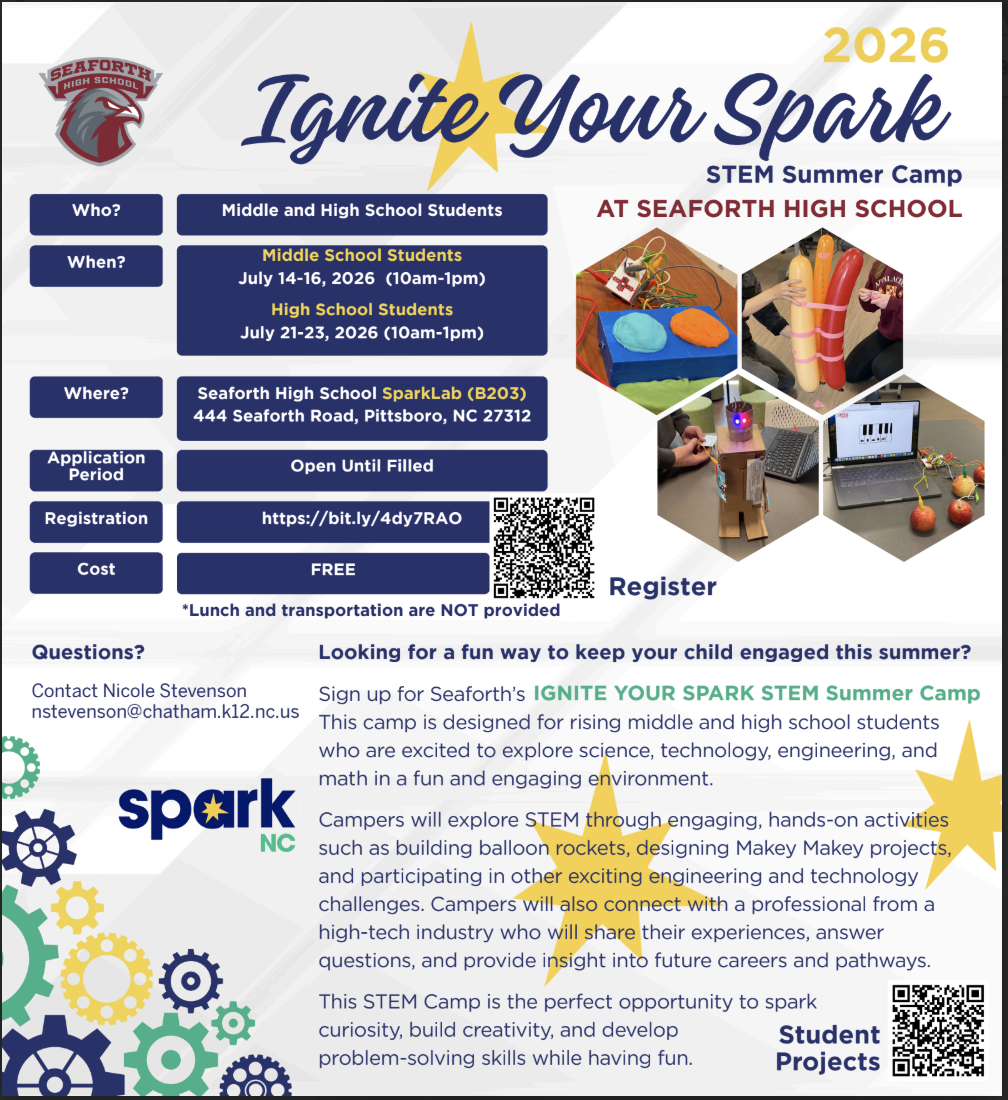 SEAFORTH
HIGH SCHOOL

2026

Ignite Your Spark

STEM Summer Camp
AT SEAFORTH HIGH SCHOOL

Who?
Middle and High School Students

When?
Middle School Students
July 14-16, 2026 (10am-1pm)
High School Students
July 21-23, 2026 (10am-1pm)

Where?
Seaforth High School SparkLab (B203)
444 Seaforth Road, Pittsboro, NC 27312

Application Period
Open Until Filled

Registration
https://bit.ly/4dy7RAO

Cost
FREE

*Lunch and transportation are NOT provided

Register

Questions?

Contact Nicole Stevenson
nstevenson@chatham.k12.nc.us

spark
NC

Looking for a fun way to keep your child engaged this summer?

Sign up for Seaforth's IGNITE YOUR SPARK STEM Summer Camp This camp is designed for rising middle and high school students who are excited to explore science, technology, engineering, and math in a fun and engaging environment.

Campers will explore STEM through engaging, hands-on activities such as building balloon rockets, designing Makey Makey projects, and participating in other exciting engineering and technology challenges. Campers will also connect with a professional from a high-tech industry who will share their experiences, answer questions, and provide insight into future careers and pathways.

This STEM Camp is the perfect opportunity to spark curiosity, build creativity, and develop problem-solving skills while having fun.

Student Projects